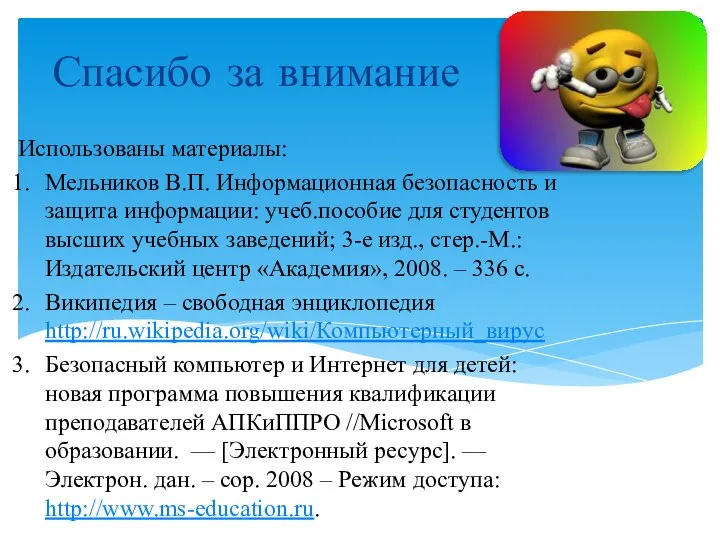 Спасибо за внимание

Использованы материалы:

1. Мельников В.П. Информационная безопасность и защита информации: учеб.пособие для студентов высших учебных заведений; 3-е изд., стер.-М.: Издательский центр «Академия», 2008. – 336 с.

2. Википедия – свободная энциклопедия http://ru.wikipedia.org/wiki/Компьютерный_вирус

3. Безопасный компьютер и Интернет для детей: новая программа повышения квалификации преподавателей АПКиППРО //Microsoft в образовании. — [Электронный ресурс]. — Электрон. дан. – cop. 2008 – Режим доступа: http://www.ms-education.ru.